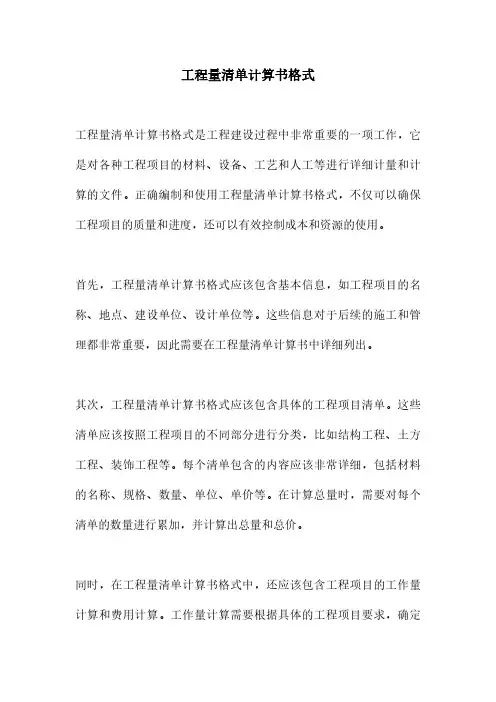 工程量清单计算书格式

工程量清单计算书格式是工程建设过程中非常重要的一项工作，它是对各种工程项目的材料、设备、工艺和人工等进行详细计量和计算的文件。正确编制和使用工程量清单计算书格式，不仅可以确保工程项目的质量和进度，还可以有效控制成本和资源的使用。

首先，工程量清单计算书格式应该包含基本信息，如工程项目的名称、地点、建设单位、设计单位等。这些信息对于后续的施工和管理都非常重要，因此需要在工程量清单计算书中详细列出。

其次，工程量清单计算书格式应该包含具体的工程项目清单。这些清单应该按照工程项目的不同部分进行分类，比如结构工程、土方工程、装饰工程等。每个清单包含的内容应该非常详细，包括材料的名称、规格、数量、单位、单价等。在计算总量时，需要对每个清单的数量进行累加，并计算出总量和总价。

同时，在工程量清单计算书格式中，还应该包含工程项目的工作量计算和费用计算。工作量计算需要根据具体的工程项目要求，确定